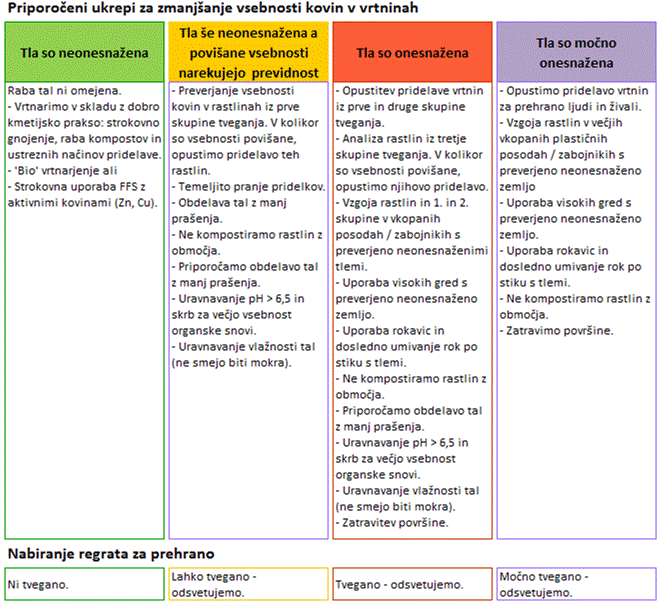 Priporočeni ukrepi za zmanjšanje vsebnosti kovin v vrtninah

| Tla so neonesnažena | Tla še neonesnažena a povišane vsebnosti narekujejo previdnost | Tla so onesnažena | Tla so močno onesnažena |
|---|---|---|---|
| Raba tal ni omejena. - Vrtnarimo v skladu z dobro kmetijsko prakso: strokovno gnojenje, raba kompostov in ustreznih načinov pridelave. - 'Bio' vrtnarjenje ali - Strokovna uporaba FFS z aktivnimi kovinami (Zn, Cu). | - Preverjanje vsebnosti kovin v rastlinah iz prve skupine tveganja. V kolikor so vsebnosti povišane, opustimo pridelavo teh rastlin. - Temeljito pranje pridelkov. - Obdelava tal z manj prašenja. - Ne kompostiramo rastlin z območja. - Priporočamo obdelavo tal z manj prašenja. - Uravnavanje pH > 6,5 in skrb za večjo vsebnost organske snovi. - Uravnavanje vlažnosti tal (ne smejo biti mokra). | - Opustitev pridelave vrtnin iz prve in druge skupine tveganja. - Analiza rastlin iz tretje skupine tveganja. V kolikor so vsebnosti povišane, opustimo njihovo pridelavo. - Vzgoja rastlin in 1. in 2. skupine v vkopanih posodah / zabojnikih s preverjeno neonesnaženimi tlemi. - Uporaba visokih gred s preverjeno neonesnaženo zemljo. - Uporaba rokavic in dosledno umivanje rok po stiku s tlemi. - Ne kompostiramo rastlin z območja. - Priporočamo obdelavo tal z manj prašenja. - Uravnavanje pH > 6,5 in skrb za večjo vsebnost organske snovi. - Uravnavanje vlažnosti tal (ne smejo biti mokra). - Zatravitev površine. | - Opustimo pridelavo vrtnin za prehrano ljudi in živali. - Vzgoja rastlin v večjih vkopanih plastičnih posodah / zabojnikih s preverjeno neonesnaženo zemljo - Uporaba visokih gred s preverjeno neonesnaženo zemljo. - Uporaba rokavic in dosledno umivanje rok po stiku s tlemi. - Ne kompostiramo rastlin z območja. - Zatravimo površine. |

Nabiranje regrata za prehrano

| Ni tvegano. | Lahko tvegano - odsvetujemo. | Tvegano - odsvetujemo. | Močno tvegano - odsvetujemo. |
|---|---|---|---|